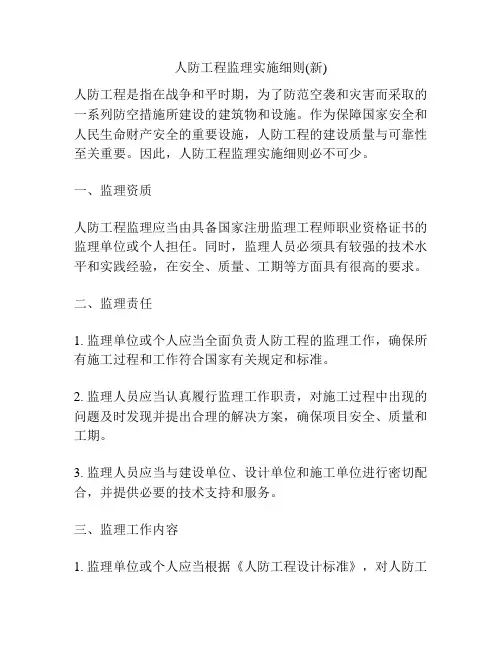 人防工程监理实施细则(新)

人防工程是指在战争和平时期，为了防范空袭和灾害而采取的一系列防空措施所建设的建筑物和设施。作为保障国家安全和人民生命财产安全的重要设施，人防工程的建设质量与可靠性至关重要。因此，人防工程监理实施细则必不可少。

一、监理资质

人防工程监理应当由具备国家注册监理工程师职业资格证书的监理单位或个人担任。同时，监理人员必须具有较强的技术水平和实践经验，在安全、质量、工期等方面具有很高的要求。

二、监理责任

1. 监理单位或个人应当全面负责人防工程的监理工作，确保所有施工过程和工作符合国家有关规定和标准。

2. 监理人员应当认真履行监理工作职责，对施工过程中出现的问题及时发现并提出合理的解决方案，确保项目安全、质量和工期。

3. 监理人员应当与建设单位、设计单位和施工单位进行密切配合，并提供必要的技术支持和服务。

三、监理工作内容

1. 监理单位或个人应当根据《人防工程设计标准》，对人防工